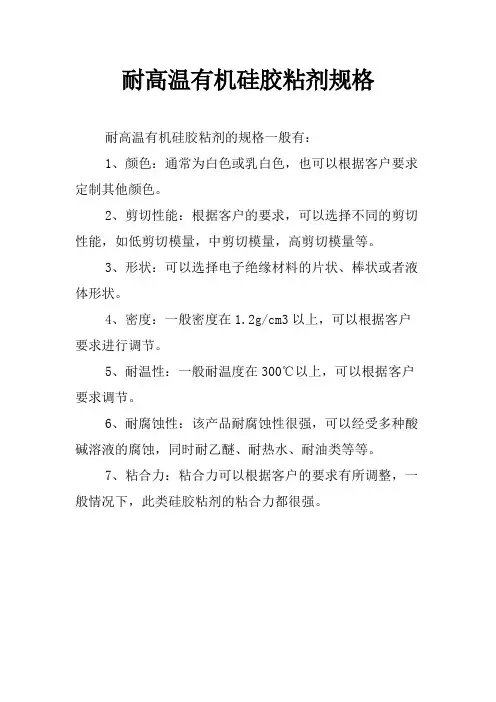 耐高温有机硅胶粘剂规格

耐高温有机硅胶粘剂的规格一般有：

1、颜色：通常为白色或乳白色，也可以根据客户要求定制其他颜色。

2、剪切性能：根据客户的要求，可以选择不同的剪切性能，如低剪切模量，中剪切模量，高剪切模量等。

3、形状：可以选择电子绝缘材料的片状、棒状或者液体形状。

4、密度：一般密度在 1.2g/cm3 以上，可以根据客户要求进行调节。

5、耐温性：一般耐温度在 300℃以上，可以根据客户要求调节。

6、耐腐蚀性：该产品耐腐蚀性很强，可以经受多种酸碱溶液的腐蚀，同时耐乙醚、耐热水、耐油类等等。

7、粘合力：粘合力可以根据客户的要求有所调整，一般情况下，此类硅胶粘剂的粘合力都很强。